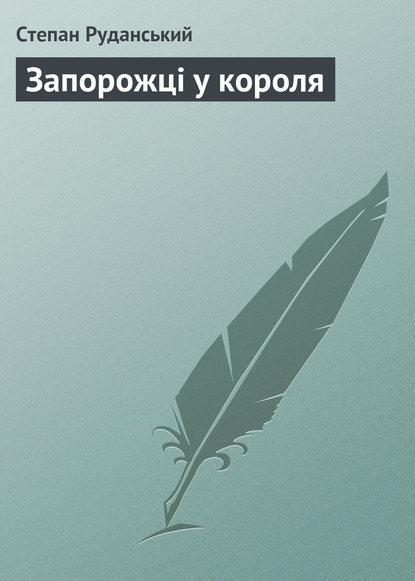 Степан Руданський

Запорожці у короля